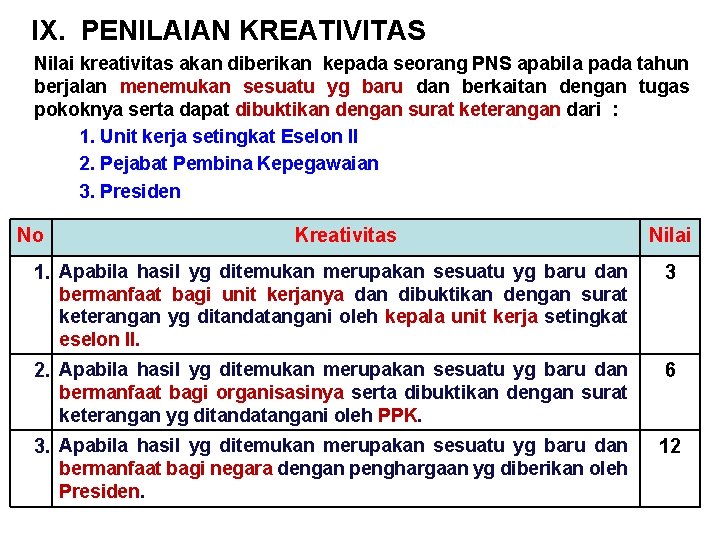 IX. PENILAIAN KREATIVITAS

Nilai kreativitas akan diberikan kepada seorang PNS apabila pada tahun berjalan menemukan sesuatu yg baru dan berkaitan dengan tugas pokoknya serta dapat dibuktikan dengan surat keterangan dari :

1. Unit kerja setingkat Eselon II
2. Pejabat Pembina Kepegawaian
3. Presiden

| No | Kreativitas | Nilai |
|---|---|---|
| 1. | Apabila hasil yg ditemukan merupakan sesuatu yg baru dan bermanfaat bagi unit kerjanya dan dibuktikan dengan surat keterangan yg ditandatangani oleh kepala unit kerja setingkat eselon II. | 3 |
| 2. | Apabila hasil yg ditemukan merupakan sesuatu yg baru dan bermanfaat bagi organisasinya serta dibuktikan dengan surat keterangan yg ditandatangani oleh PPK. | 6 |
| 3. | Apabila hasil yg ditemukan merupakan sesuatu yg baru dan bermanfaat bagi negara dengan penghargaan yg diberikan oleh Presiden. | 12 |